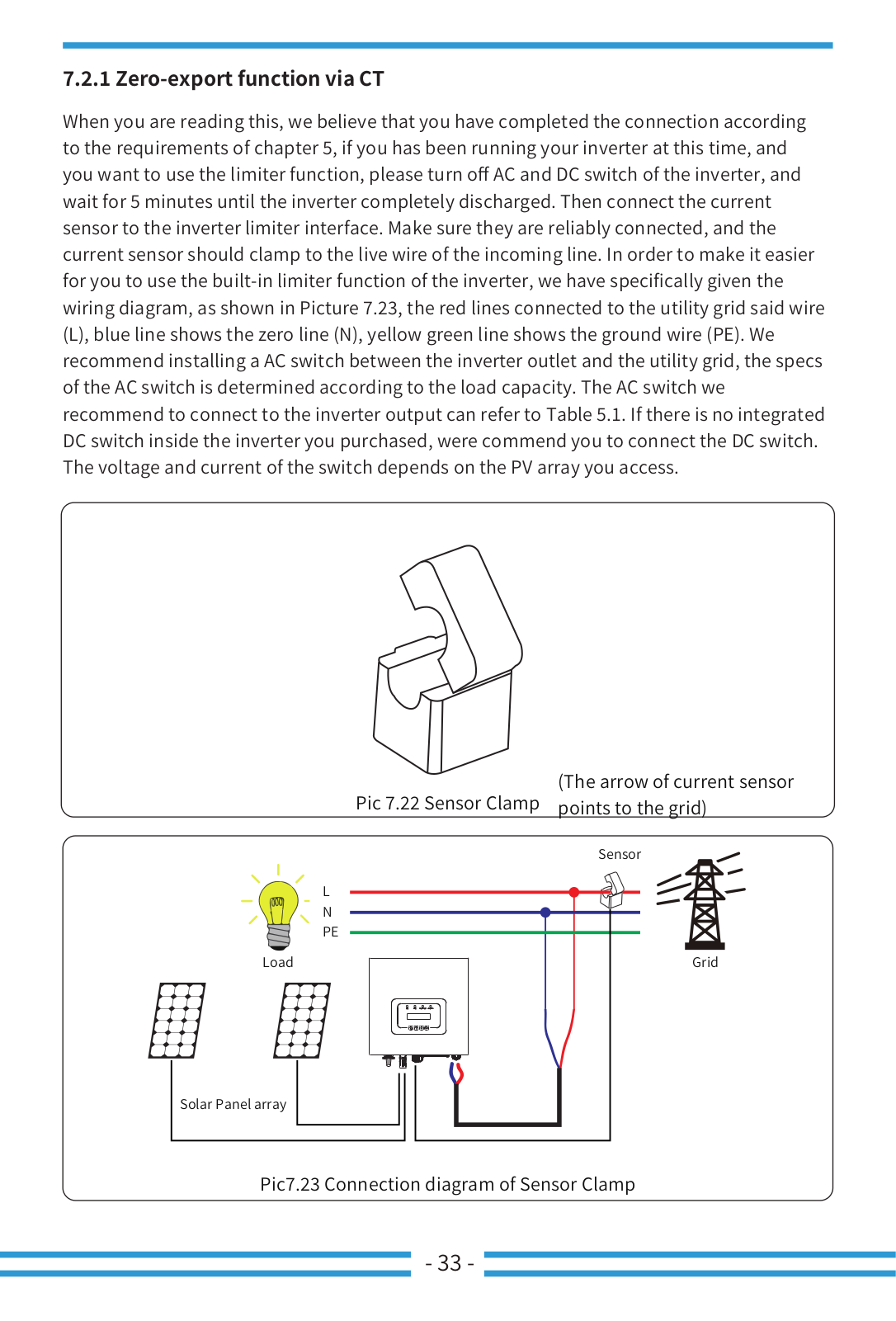 7.2.1 Zero-export function via CT

When you are reading this, we believe that you have completed the connection according to the requirements of chapter 5, if you has been running your inverter at this time, and you want to use the limiter function, please turn off AC and DC switch of the inverter, and wait for 5 minutes until the inverter completely discharged. Then connect the current sensor to the inverter limiter interface. Make sure they are reliably connected, and the current sensor should clamp to the live wire of the incoming line. In order to make it easier for you to use the built-in limiter function of the inverter, we have specifically given the wiring diagram, as shown in Picture 7.23, the red lines connected to the utility grid said wire (L), blue line shows the zero line (N), yellow green line shows the ground wire (PE). We recommend installing a AC switch between the inverter outlet and the utility grid, the specs of the AC switch is determined according to the load capacity. The AC switch we recommend to connect to the inverter output can refer to Table 5.1. If there is no integrated DC switch inside the inverter you purchased, were commend you to connect the DC switch. The voltage and current of the switch depends on the PV array you access.

Pic 7.22 Sensor Clamp

(The arrow of current sensor points to the grid)

Sensor

L
N
PE

Load

Grid

Solar Panel array

Pic7.23 Connection diagram of Sensor Clamp

- 33 -